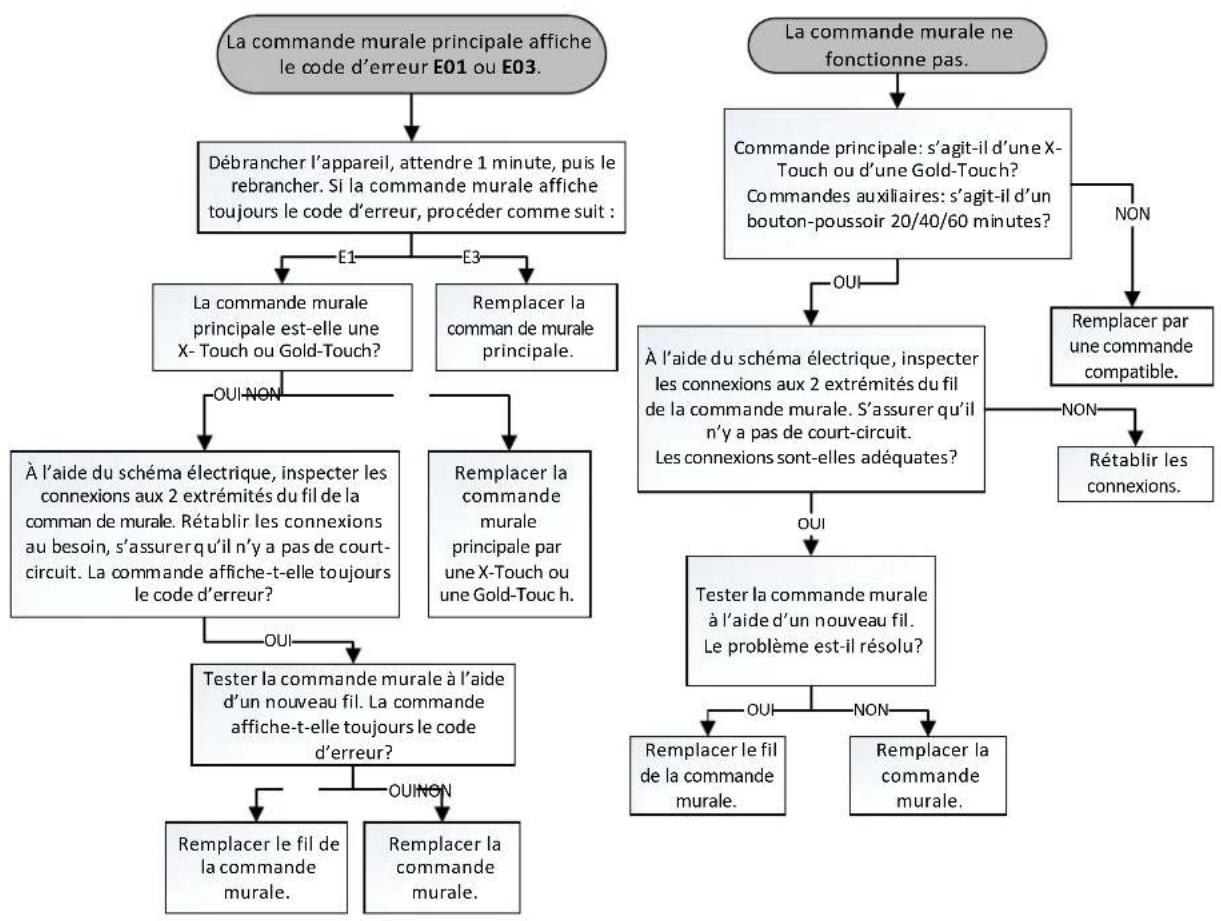 La commande murale principale affiche le code d'erreur **E01** ou **E03**.

Débrancher l'appareil, attendre 1 minute, puis le rebrancher. Si la commande murale affiche toujours le code d'erreur, procéder comme suit :

E1

E3

La commande murale principale est-elle une X- Touch ou Gold-Touch?

Remplacer la comman de murale principale.

OUI NON

À l'aide du schéma électrique, inspecter les connexions aux 2 extrémités du fil de la comman de murale. Rétablir les connexions au besoin, s'assurer qu'il n'y a pas de court-circuit. La commande affiche-t-elle toujours le code d'erreur?

Remplacer la commande murale principale par une X-Touch ou une Gold-Touc h.

OUI

Tester la commande murale à l'aide d'un nouveau fil. La commande affiche-t-elle toujours le code d'erreur?

OUINON

Remplacer le fil de la commande murale.

Remplacer la commande murale.

La commande murale ne fonctionne pas.

Commande principale: s'agit-il d'une X-Touch ou d'une Gold-Touch? Commandes auxiliaires: s'agit-il d'un bouton-poussoir 20/40/60 minutes?

NON

OUI

Remplacer par une commande compatible.

À l'aide du schéma électrique, inspecter les connexions aux 2 extrémités du fil de la commande murale. S'assurer qu'il n'y a pas de court-circuit. Les connexions sont-elles adéquates?

NON

Rétablir les connexions.

OUI

Tester la commande murale à l'aide d'un nouveau fil. Le problème est-il résolu?

OUI

NON

Remplacer le fil de la commande murale.

Remplacer la commande murale.